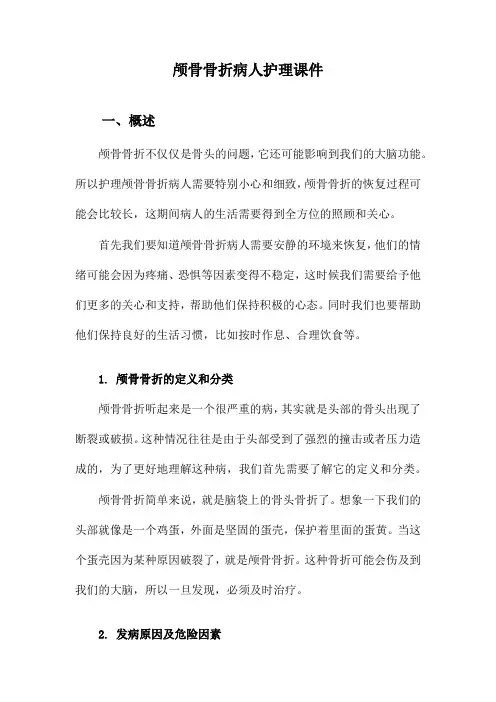 颅骨骨折病人护理课件

一、概述

颅骨骨折不仅仅是骨头的问题，它还可能影响到我们的大脑功能。所以护理颅骨骨折病人需要特别小心和细致，颅骨骨折的恢复过程可能会比较长，这期间病人的生活需要得到全方位的照顾和关心。

首先我们要知道颅骨骨折病人需要安静的环境来恢复，他们的情绪可能会因为疼痛、恐惧等因素变得不稳定，这时候我们需要给予他们更多的关心和支持，帮助他们保持积极的心态。同时我们也要帮助他们保持良好的生活习惯，比如按时作息、合理饮食等。

1. 颅骨骨折的定义和分类

颅骨骨折听起来是一个很严重的病，其实就是头部的骨头出现了断裂或破损。这种情况往往是由于头部受到了强烈的撞击或者压力造成的，为了更好地理解这种病，我们首先需要了解它的定义和分类。

颅骨骨折简单来说，就是脑袋上的骨头骨折了。想象一下我们的头部就像是一个鸡蛋，外面是坚固的蛋壳，保护着里面的蛋黄。当这个蛋壳因为某种原因破裂了，就是颅骨骨折。这种骨折可能会伤及到我们的大脑，所以一旦发现，必须及时治疗。

2. 发病原因及危险因素